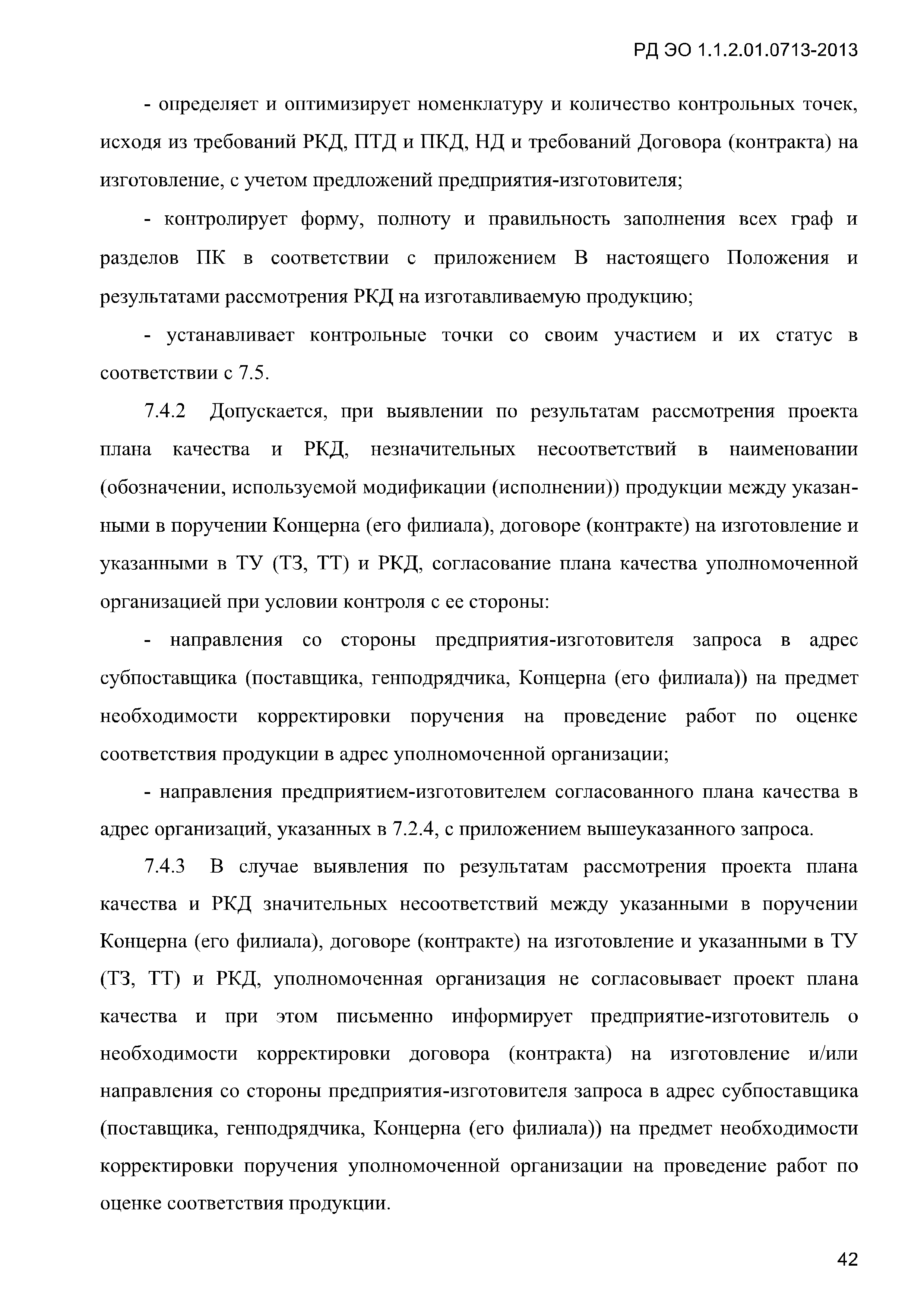 РД ЭО 1.1.2.01.0713-2013

- определяет и оптимизирует номенклатуру и количество контрольных точек, исходя из требований РКД, ПТД и ПКД, НД и требований Договора (контракта) на изготовление, с учетом предложений предприятия-изготовителя;

- контролирует форму, полноту и правильность заполнения всех граф и разделов ПК в соответствии с приложением В настоящего Положения и результатами рассмотрения РКД на изготавливаемую продукцию;

- устанавливает контрольные точки со своим участием и их статус в соответствии с 7.5.

7.4.2 Допускается, при выявлении по результатам рассмотрения проекта плана качества и РКД, незначительных несоответствий в наименовании (обозначении, используемой модификации (исполнении)) продукции между указанными в поручении Концерна (его филиала), договоре (контракте) на изготовление и указанными в ТУ (ТЗ, ТТ) и РКД, согласование плана качества уполномоченной организацией при условии контроля с ее стороны:

- направления со стороны предприятия-изготовителя запроса в адрес субпоставщика (поставщика, генподрядчика, Концерна (его филиала)) на предмет необходимости корректировки поручения на проведение работ по оценке соответствия продукции в адрес уполномоченной организации;

- направления предприятием-изготовителем согласованного плана качества в адрес организаций, указанных в 7.2.4, с приложением вышеуказанного запроса.

7.4.3 В случае выявления по результатам рассмотрения проекта плана качества и РКД значительных несоответствий между указанными в поручении Концерна (его филиала), договоре (контракте) на изготовление и указанными в ТУ (ТЗ, ТТ) и РКД, уполномоченная организация не согласовывает проект плана качества и при этом письменно информирует предприятие-изготовитель о необходимости корректировки договора (контракта) на изготовление и/или направления со стороны предприятия-изготовителя запроса в адрес субпоставщика (поставщика, генподрядчика, Концерна (его филиала)) на предмет необходимости корректировки поручения уполномоченной организации на проведение работ по оценке соответствия продукции.

42